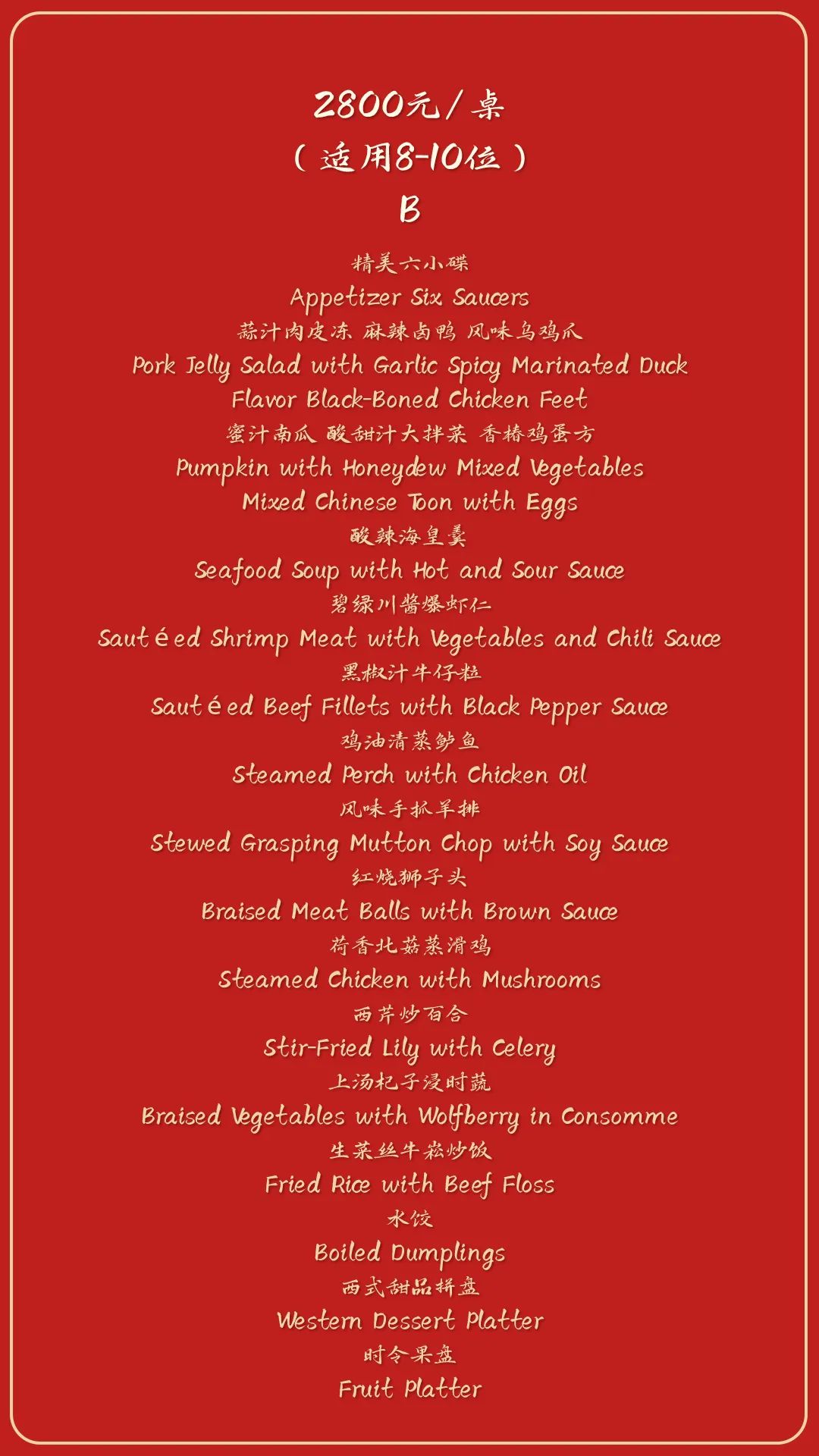 2800元/桌
（适用8-10位）
B

精美六小碟
Appetizer Six Saucers
蒜汁肉皮冻 麻辣卤鸭 风味乌鸡爪
Pork Jelly Salad with Garlic Spicy Marinated Duck
Flavor Black-Boned Chicken Feet
蜜汁南瓜 酸甜汁大拌菜 香椿鸡蛋方
Pumpkin with Honeydew Mixed Vegetables
Mixed Chinese Toon with Eggs
酸辣海皇羹
Seafood Soup with Hot and Sour Sauce
碧绿川酱爆虾仁
Sautéed Shrimp Meat with Vegetables and Chili Sauce
黑椒汁牛仔粒
Sautéed Beef Fillets with Black Pepper Sauce
鸡油清蒸鲈鱼
Steamed Perch with Chicken Oil
风味手抓羊排
Stewed Grasping Mutton Chop with Soy Sauce
红烧狮子头
Braised Meat Balls with Brown Sauce
荷香北菇蒸滑鸡
Steamed Chicken with Mushrooms
西芹炒百合
Stir-Fried Lily with Celery
上汤杞子浸时蔬
Braised Vegetables with Wolfberry in Consomme
生菜丝牛崧炒饭
Fried Rice with Beef Floss
水饺
Boiled Dumplings
西式甜品拼盘
Western Dessert Platter
时令果盘
Fruit Platter